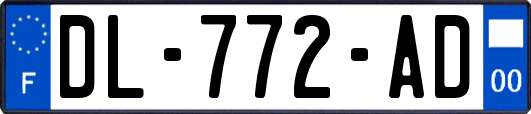 F
DL-772-AD
00